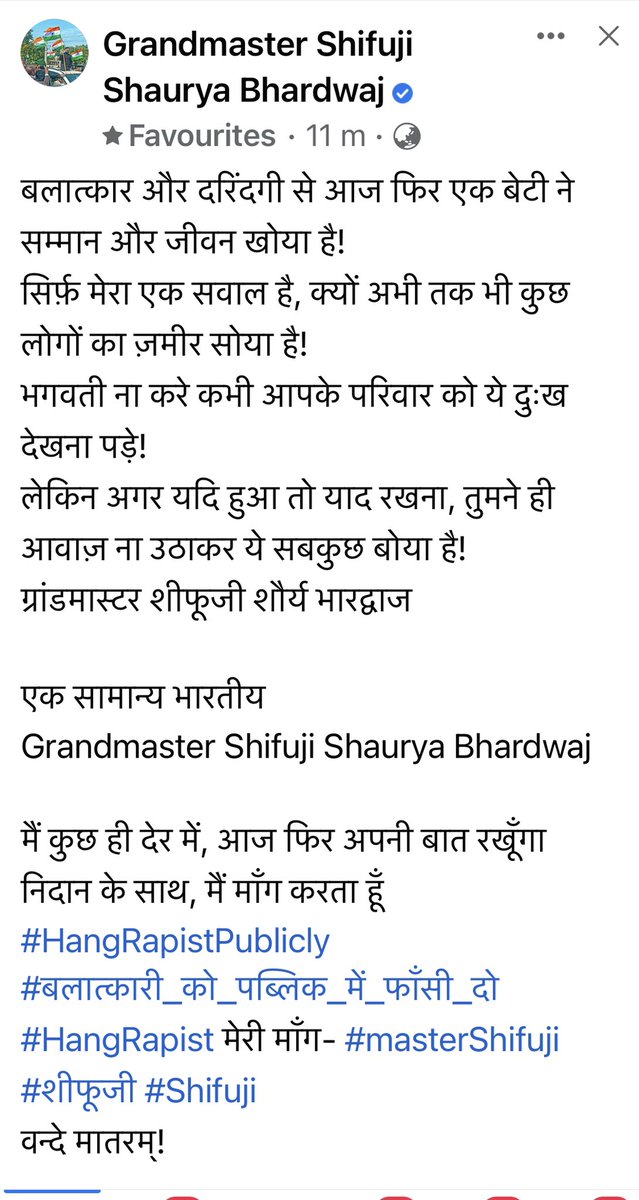 Grandmaster Shifuji Shaurya Bhardwaj
★ Favourites · 11 m ·

बलात्कार और दरिंदगी से आज फिर एक बेटी ने सम्मान और जीवन खोया है!
सिर्फ़ मेरा एक सवाल है, क्यों अभी तक भी कुछ लोगों का ज़मीर सोया है!
भगवती ना करे कभी आपके परिवार को ये दुःख देखना पड़े!
लेकिन अगर यदि हुआ तो याद रखना, तुमने ही आवाज़ ना उठाकर ये सबकुछ बोया है!
ग्रांडमास्टर शीफूजी शौर्य भारद्वाज

एक सामान्य भारतीय
Grandmaster Shifuji Shaurya Bhardwaj

मैं कुछ ही देर में, आज फिर अपनी बात रखूँगा निदान के साथ, मैं माँग करता हूँ
#HangRapistPublicly
#बलात्कारी_को_पब्लिक_में_फाँसी_दो
#HangRapist मेरी माँग- #masterShifuji
#शीफूजी #Shifuji
वन्दे मातरम्!